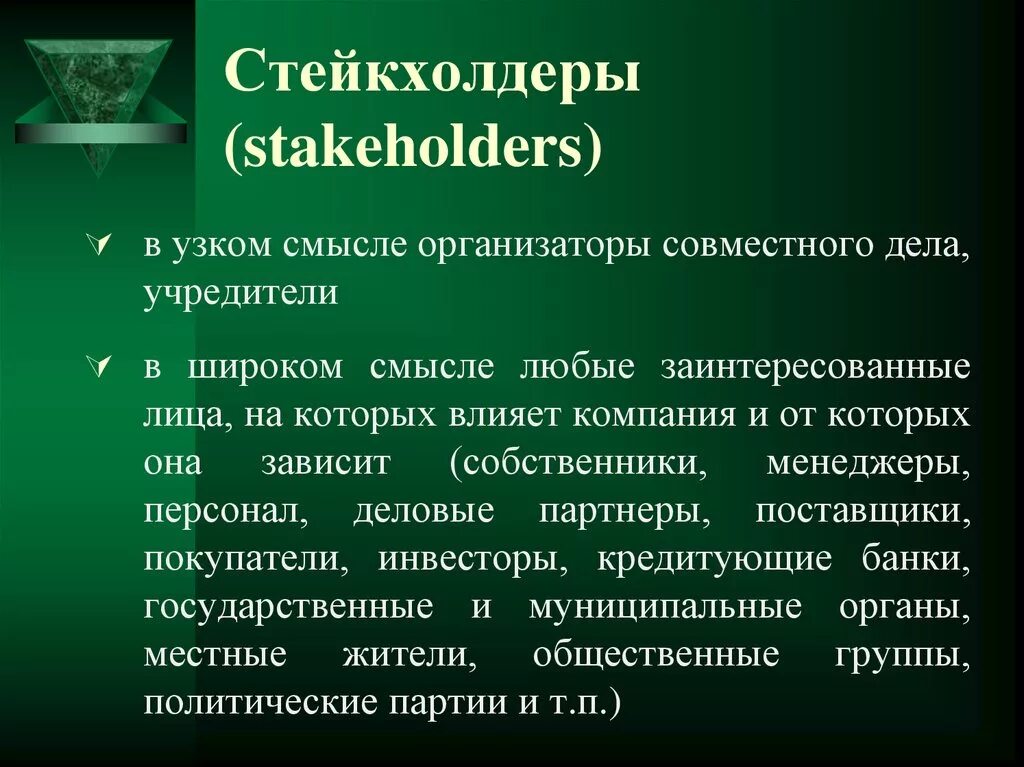 Стейкхолдеры (stakeholders)

в узком смысле организаторы совместного дела, учредители

в широком смысле любые заинтересованные лица, на которых влияет компания и от которых она зависит (собственники, менеджеры, персонал, деловые партнеры, поставщики, покупатели, инвесторы, кредитующие банки, государственные и муниципальные органы, местные жители, общественные группы, политические партии и т.п.)